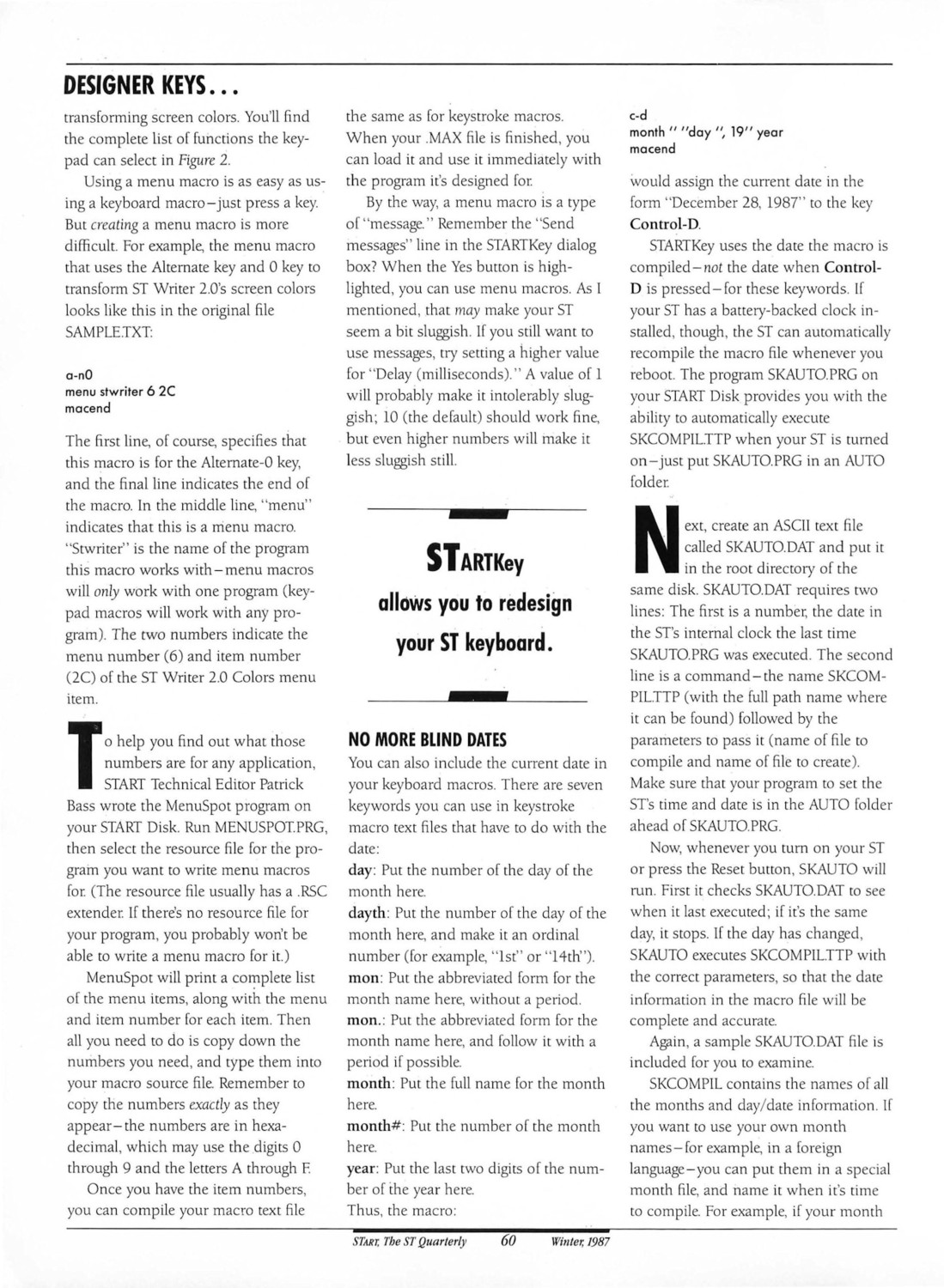 DESIGNER KEYS...

transforming screen colors. You'll find the complete list of functions the keypad can select in Figure 2.

Using a menu macro is as easy as using a keyboard macro–just press a key. But creating a menu macro is more difficult. For example, the menu macro that uses the Alternate key and 0 key to transform ST Writer 2.0's screen colors looks like this in the original file SAMPLE.TXT:

a-n0
menu stwriter 6 2C
macend

The first line, of course, specifies that this macro is for the Alternate-0 key, and the final line indicates the end of the macro. In the middle line, "menu" indicates that this is a menu macro. "Stwriter" is the name of the program this macro works with–menu macros will only work with one program (keypad macros will work with any program). The two numbers indicate the menu number (6) and item number (2C) of the ST Writer 2.0 Colors menu item.

To help you find out what those numbers are for any application, START Technical Editor Patrick Bass wrote the MenuSpot program on your START Disk. Run MENUSPOT.PRG, then select the resource file for the program you want to write menu macros for. (The resource file usually has a .RSC extender. If there's no resource file for your program, you probably won't be able to write a menu macro for it.)

MenuSpot will print a complete list of the menu items, along with the menu and item number for each item. Then all you need to do is copy down the numbers you need, and type them into your macro source file. Remember to copy the numbers exactly as they appear–the numbers are in hexadecimal, which may use the digits 0 through 9 and the letters A through F.

Once you have the item numbers, you can compile your macro text file the same as for keystroke macros. When your .MAX file is finished, you can load it and use it immediately with the program it's designed for.

By the way, a menu macro is a type of "message." Remember the "Send messages" line in the STARTKey dialog box? When the Yes button is highlighted, you can use menu macros. As I mentioned, that may make your ST seem a bit sluggish. If you still want to use messages, try setting a higher value for "Delay (milliseconds)." A value of 1 will probably make it intolerably sluggish; 10 (the default) should work fine, but even higher numbers will make it less sluggish still.

STARTKey allows you to redesign your ST keyboard.

NO MORE BLIND DATES
You can also include the current date in your keyboard macros. There are seven keywords you can use in keystroke macro text files that have to do with the date:
day: Put the number of the day of the month here.
dayth: Put the number of the day of the month here, and make it an ordinal number (for example, "1st" or "14th").
mon: Put the abbreviated form for the month name here, without a period.
mon.: Put the abbreviated form for the month name here, and follow it with a period if possible.
month: Put the full name for the month here.
month#: Put the number of the month here.
year: Put the last two digits of the number of the year here.
Thus, the macro:

c-d
month " "day ", 19" year
macend

would assign the current date in the form "December 28, 1987" to the key Control-D.

STARTKey uses the date the macro is compiled–not the date when Control-D is pressed–for these keywords. If your ST has a battery-backed clock installed, though, the ST can automatically recompile the macro file whenever you reboot. The program SKAUTO.PRG on your START Disk provides you with the ability to automatically execute SKCOMPIL.TTP when your ST is turned on–just put SKAUTO.PRG in an AUTO folder.

Next, create an ASCII text file called SKAUTO.DAT and put it in the root directory of the same disk. SKAUTO.DAT requires two lines: The first is a number, the date in the ST's internal clock the last time SKAUTO.PRG was executed. The second line is a command–the name SKCOMPIL.TTP (with the full path name where it can be found) followed by the parameters to pass it (name of file to compile and name of file to create). Make sure that your program to set the ST's time and date is in the AUTO folder ahead of SKAUTO.PRG.

Now, whenever you turn on your ST or press the Reset button, SKAUTO will run. First it checks SKAUTO.DAT to see when it last executed; if it's the same day, it stops. If the day has changed, SKAUTO executes SKCOMPIL.TTP with the correct parameters, so that the date information in the macro file will be complete and accurate.

Again, a sample SKAUTO.DAT file is included for you to examine.

SKCOMPIL contains the names of all the months and day/date information. If you want to use your own month names–for example, in a foreign language–you can put them in a special month file, and name it when it's time to compile. For example, if your month

START, The ST Quarterly 60 Winter, 1987